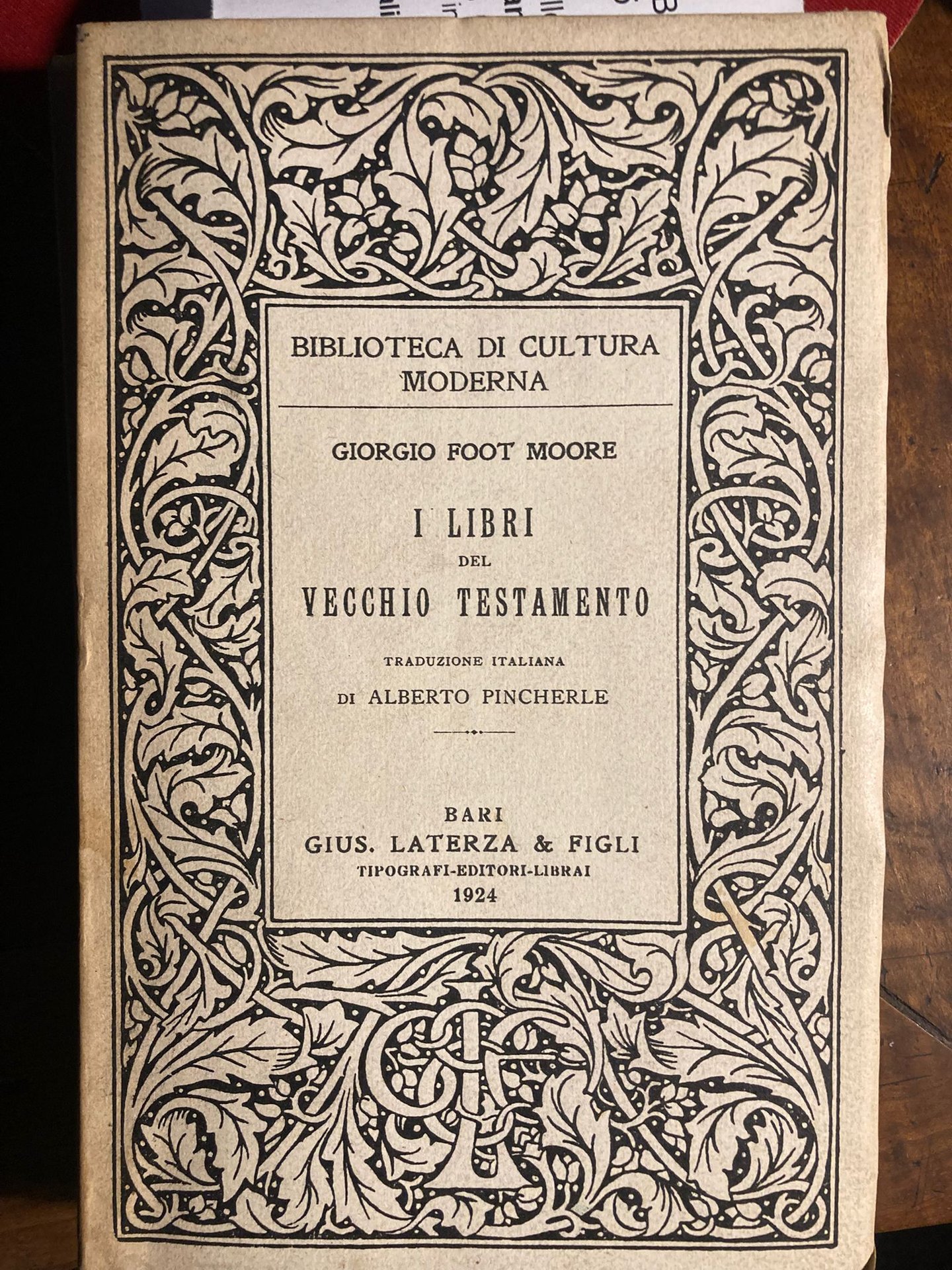 BIBLIOTECA DI CULTURA MODERNA

GIORGIO FOOT MOORE

I LIBRI
DEL
VECCHIO TESTAMENTO

TRADUZIONE ITALIANA
DI ALBERTO PINCHERLE

BARI
GIUS. LATERZA & FIGLI
TIPOGRAFI-EDITORI-LIBRAI
1924